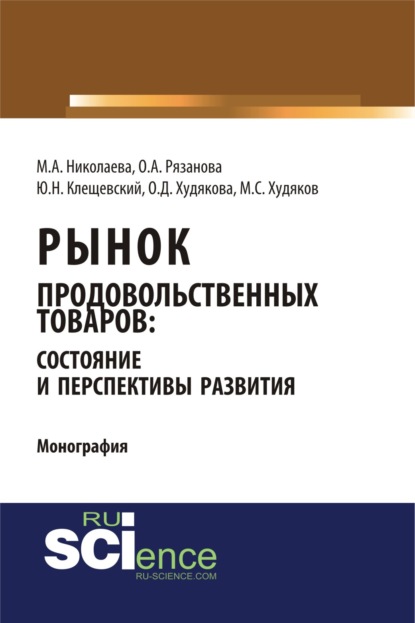 М.А. Николаева, О.А. Рязанова
Ю.Н. Клещевский, О.Д. Худякова, М.С. Худяков

РЫНОК
ПРОДОВОЛЬСТВЕННЫХ ТОВАРОВ:
СОСТОЯНИЕ И ПЕРСПЕКТИВЫ РАЗВИТИЯ

Монография

RU
SCIence
RU-SCIENCE.COM